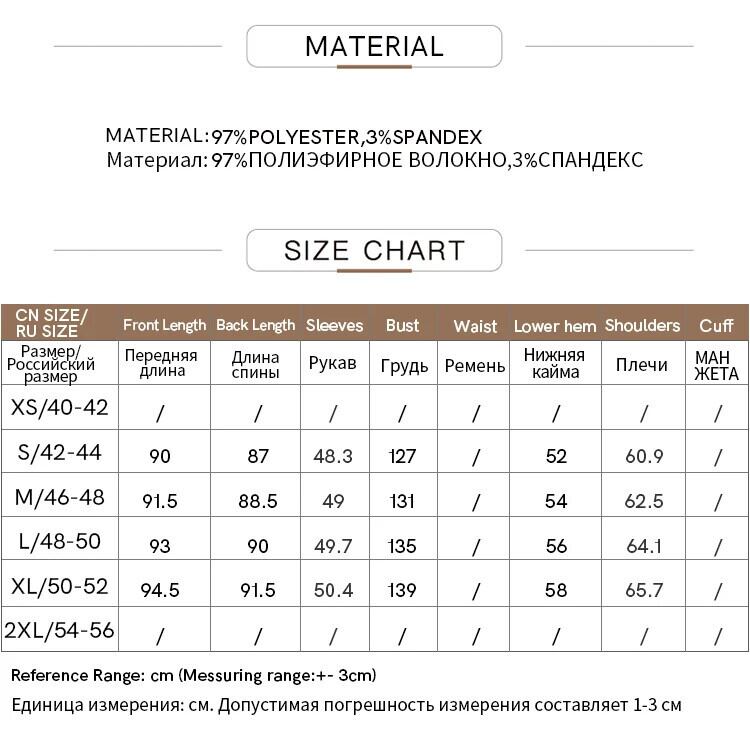 MATERIAL

MATERIAL:97%POLYESTER,3%SPANDEX
Материал: 97%ПОЛИЭФИРНОЕ ВОЛОКНО,3%СПАНДЕКС

SIZE CHART

| CN SIZE/ RU SIZE | Front Length | Back Length | Sleeves | Bust | Waist | Lower hem | Shoulders | Cuff |
|---|---|---|---|---|---|---|---|---|
| Размер/ Российский размер | Передняя длина | Длина спины | Рукав | Грудь | Ремень | Нижняя кайма | Плечи | МАН ЖЕТА |
| XS/40-42 | / | / | / | / | / | / | / | / |
| S/42-44 | 90 | 87 | 48.3 | 127 | / | 52 | 60.9 | / |
| M/46-48 | 91.5 | 88.5 | 49 | 131 | / | 54 | 62.5 | / |
| L/48-50 | 93 | 90 | 49.7 | 135 | / | 56 | 64.1 | / |
| XL/50-52 | 94.5 | 91.5 | 50.4 | 139 | / | 58 | 65.7 | / |
| 2XL/54-56 | / | / | / | / | / | / | / | / |

Reference Range: cm (Messuring range:+- 3cm)
Единица измерения: см. Допустимая погрешность измерения составляет 1-3 см